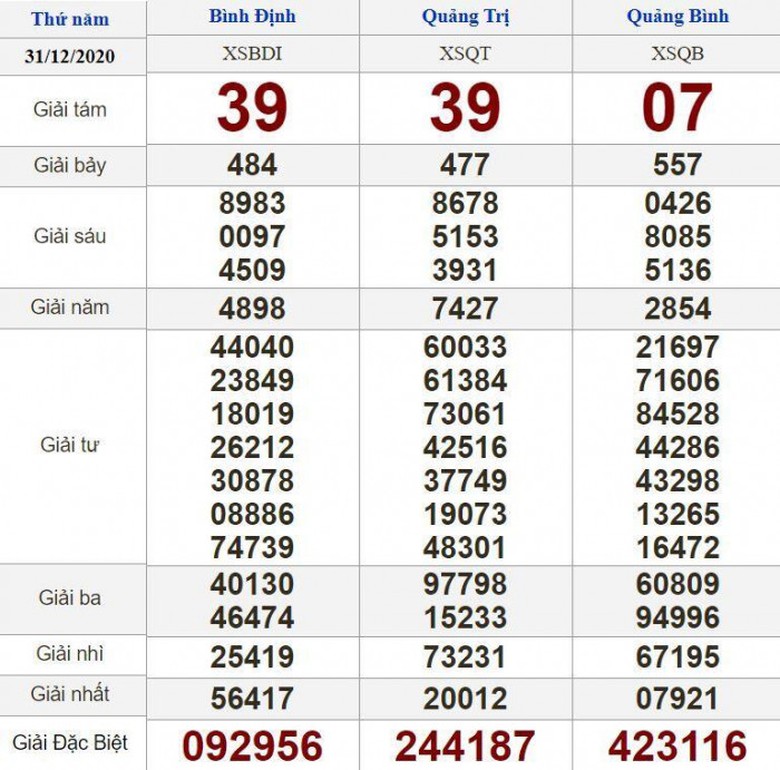 | Thứ năm | Bình Định | Quảng Trị | Quảng Bình |
|---|---|---|---|
| 31/12/2020 | XSBDI | XSQT | XSQB |
| Giải tám | 39 | 39 | 07 |
| Giải bảy | 484 | 477 | 557 |
| Giải sáu | 8983 0097 4509 | 8678 5153 3931 | 0426 8085 5136 |
| Giải năm | 4898 | 7427 | 2854 |
| Giải tư | 44040 23849 18019 26212 30878 08886 74739 | 60033 61384 73061 42516 37749 19073 48301 | 21697 71606 84528 44286 43298 13265 16472 |
| Giải ba | 40130 46474 | 97798 15233 | 60809 94996 |
| Giải nhì | 25419 | 73231 | 67195 |
| Giải nhất | 56417 | 20012 | 07921 |
| Giải Đặc Biệt | 092956 | 244187 | 423116 |